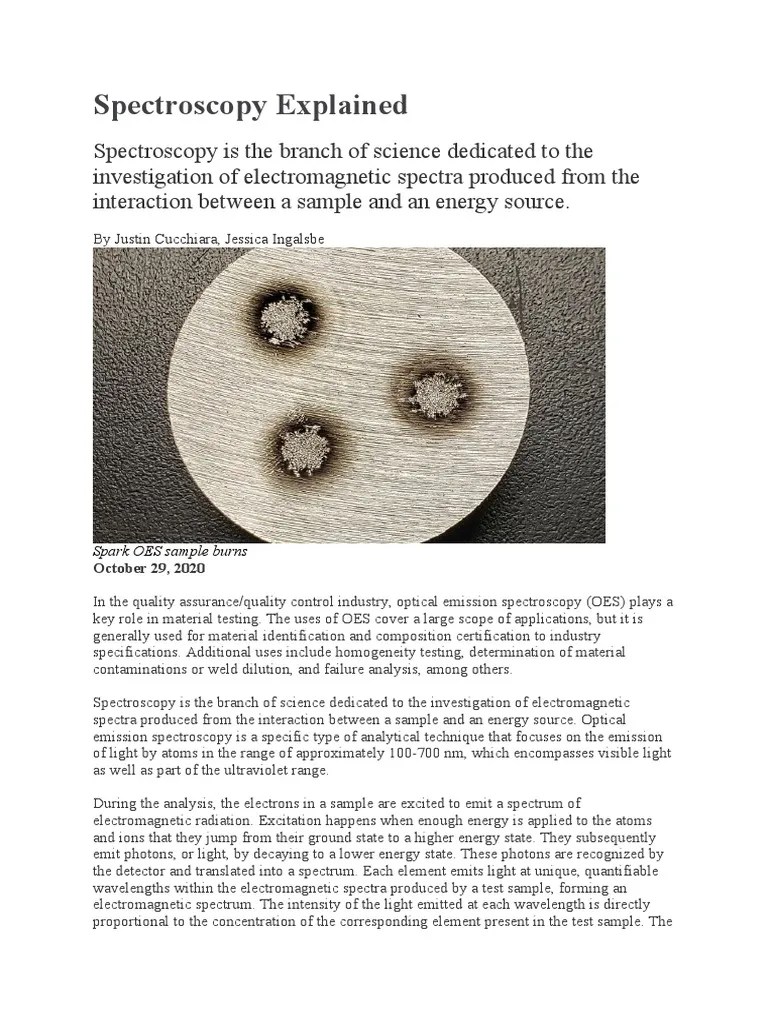 Spectroscopy Explained

Spectroscopy is the branch of science dedicated to the investigation of electromagnetic spectra produced from the interaction between a sample and an energy source.

By Justin Cucchiara, Jessica Ingalsbe

Spark OES sample burns
October 29, 2020

In the quality assurance/quality control industry, optical emission spectroscopy (OES) plays a key role in material testing. The uses of OES cover a large scope of applications, but it is generally used for material identification and composition certification to industry specifications. Additional uses include homogeneity testing, determination of material contaminations or weld dilution, and failure analysis, among others.

Spectroscopy is the branch of science dedicated to the investigation of electromagnetic spectra produced from the interaction between a sample and an energy source. Optical emission spectroscopy is a specific type of analytical technique that focuses on the emission of light by atoms in the range of approximately 100-700 nm, which encompasses visible light as well as part of the ultraviolet range.

During the analysis, the electrons in a sample are excited to emit a spectrum of electromagnetic radiation. Excitation happens when enough energy is applied to the atoms and ions that they jump from their ground state to a higher energy state. They subsequently emit photons, or light, by decaying to a lower energy state. These photons are recognized by the detector and translated into a spectrum. Each element emits light at unique, quantifiable wavelengths within the electromagnetic spectra produced by a test sample, forming an electromagnetic spectrum. The intensity of the light emitted at each wavelength is directly proportional to the concentration of the corresponding element present in the test sample. The